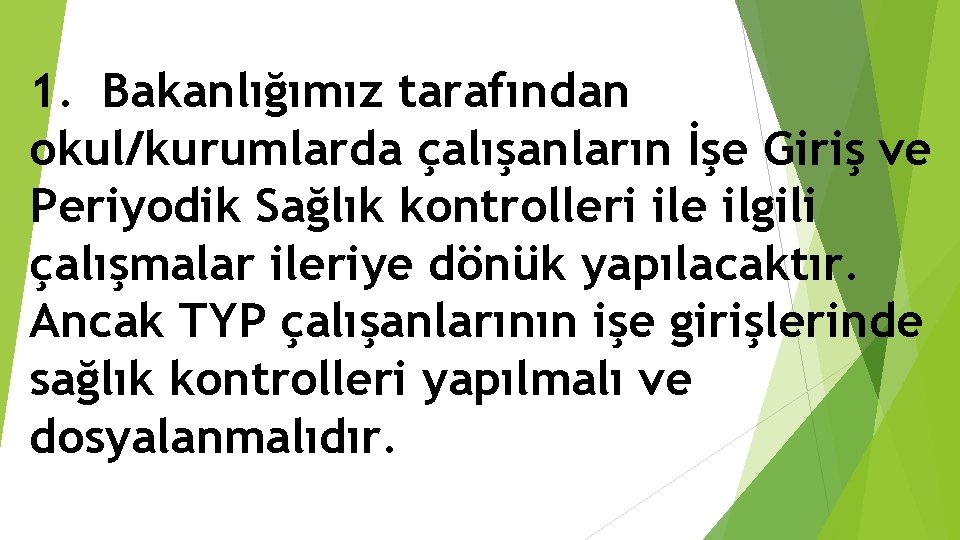 1. Bakanlığımız tarafından okul/kurumlarda çalışanların İşe Giriş ve Periyodik Sağlık kontrolleri ile ilgili çalışmalar ileriye dönük yapılacaktır. Ancak TYP çalışanlarının işe girişlerinde sağlık kontrolleri yapılmalı ve dosyalanmalıdır.